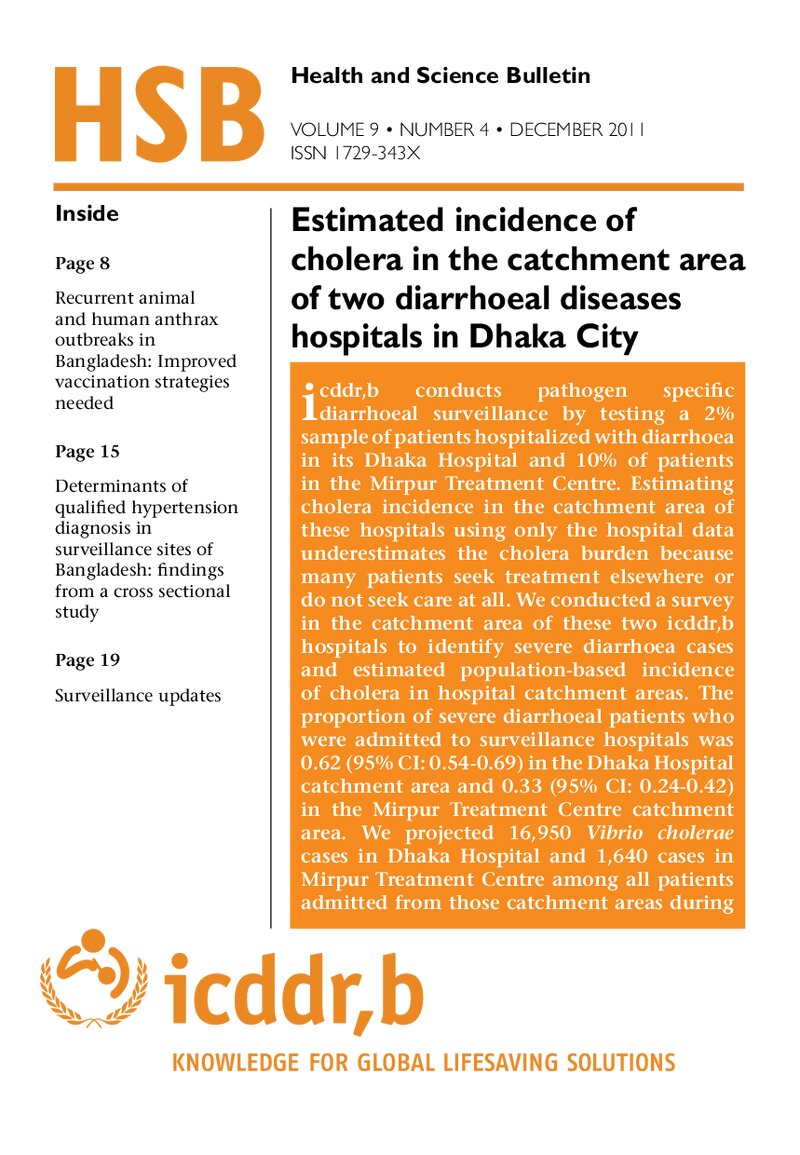 HSB

Health and Science Bulletin

VOLUME 9 • NUMBER 4 • DECEMBER 2011
ISSN 1729-343X

Inside

Page 8

Recurrent animal and human anthrax outbreaks in Bangladesh: Improved vaccination strategies needed

Page 15

Determinants of qualified hypertension diagnosis in surveillance sites of Bangladesh: findings from a cross sectional study

Page 19

Surveillance updates

Estimated incidence of cholera in the catchment area of two diarrhoeal diseases hospitals in Dhaka City

icddr,b conducts pathogen specific diarrhoeal surveillance by testing a 2% sample of patients hospitalized with diarrhoea in its Dhaka Hospital and 10% of patients in the Mirpur Treatment Centre. Estimating cholera incidence in the catchment area of these hospitals using only the hospital data underestimates the cholera burden because many patients seek treatment elsewhere or do not seek care at all. We conducted a survey in the catchment area of these two icddr,b hospitals to identify severe diarrhoea cases and estimated population-based incidence of cholera in hospital catchment areas. The proportion of severe diarrhoeal patients who were admitted to surveillance hospitals was 0.62 (95% CI: 0.54-0.69) in the Dhaka Hospital catchment area and 0.33 (95% CI: 0.24-0.42) in the Mirpur Treatment Centre catchment area. We projected 16,950 Vibrio cholerae cases in Dhaka Hospital and 1,640 cases in Mirpur Treatment Centre among all patients admitted from those catchment areas during

icddr,b

KNOWLEDGE FOR GLOBAL LIFESAVING SOLUTIONS